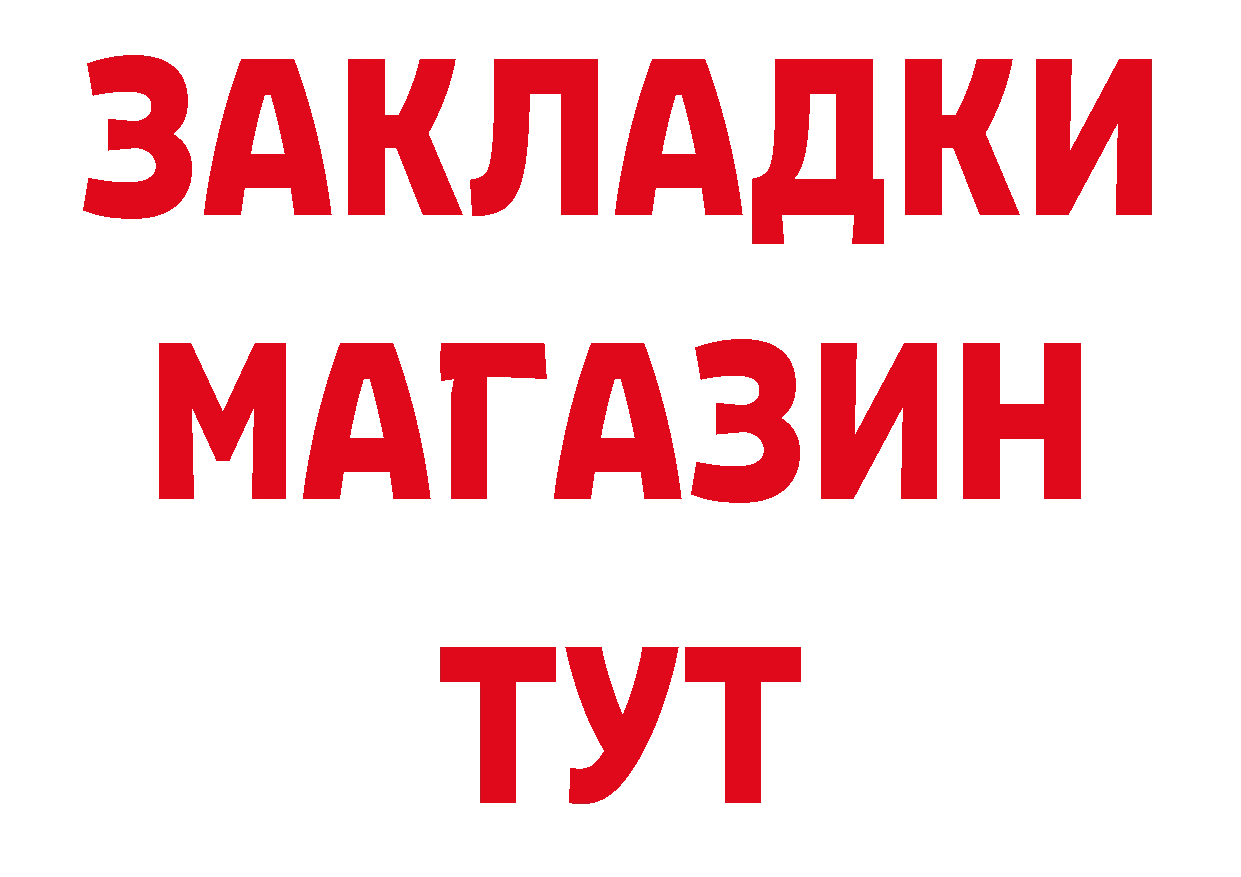 ЗАКЛАДКИ
МАГАЗИН
ТУТ